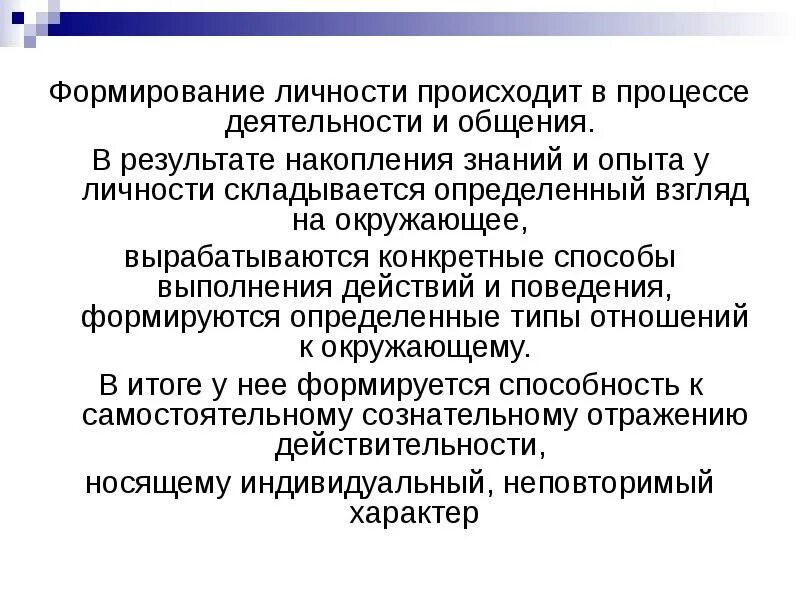 Формирование личности происходит в процессе деятельности и общения.

В результате накопления знаний и опыта у личности складывается определенный взгляд на окружающее,

вырабатываются конкретные способы выполнения действий и поведения, формируются определенные типы отношений к окружающему.

В итоге у нее формируется способность к самостоятельному сознательному отражению действительности,

носящему индивидуальный, неповторимый характер